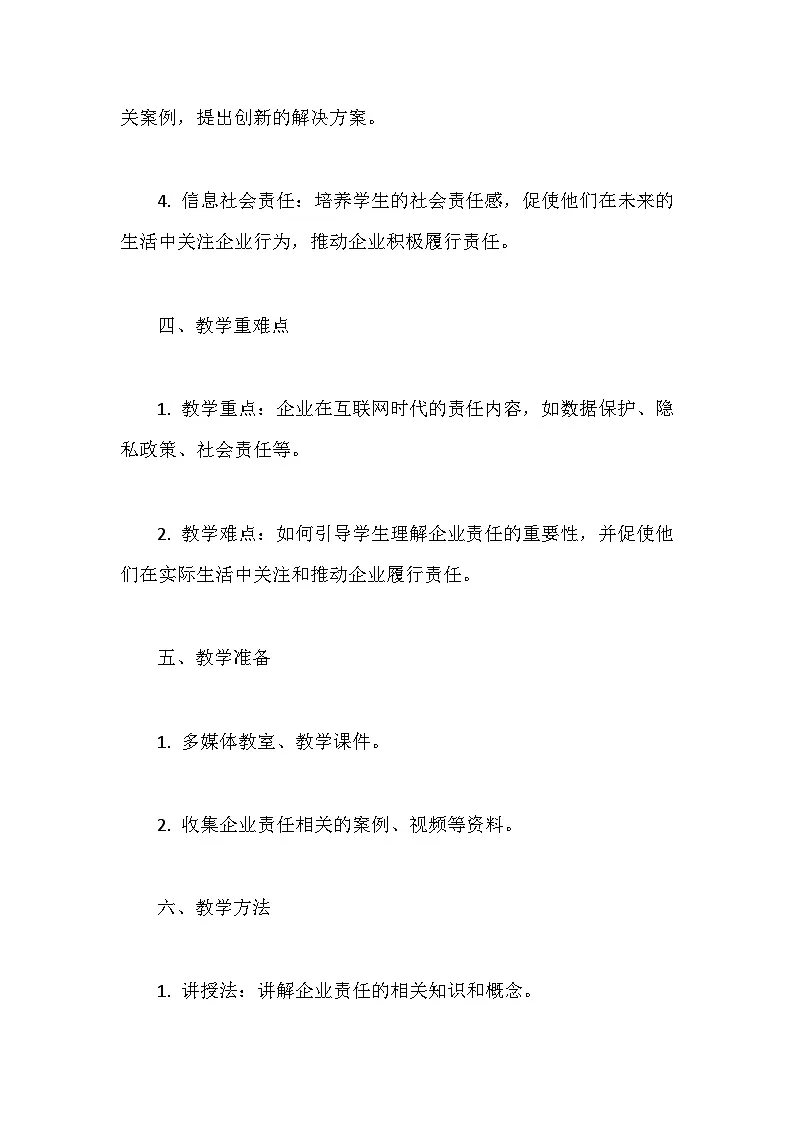 关案例，提出创新的解决方案。

4. 信息社会责任：培养学生的社会责任感，促使他们在未来的生活中关注企业行为，推动企业积极履行责任。

四、教学重难点

1. 教学重点：企业在互联网时代的责任内容，如数据保护、隐私政策、社会责任等。

2. 教学难点：如何引导学生理解企业责任的重要性，并促使他们在实际生活中关注和推动企业履行责任。

五、教学准备

1. 多媒体教室、教学课件。

2. 收集企业责任相关的案例、视频等资料。

六、教学方法

1. 讲授法：讲解企业责任的相关知识和概念。